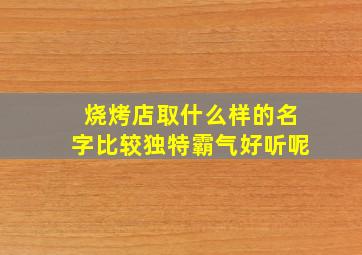 烧烤店取什么样的名字比较独特霸气好听呢